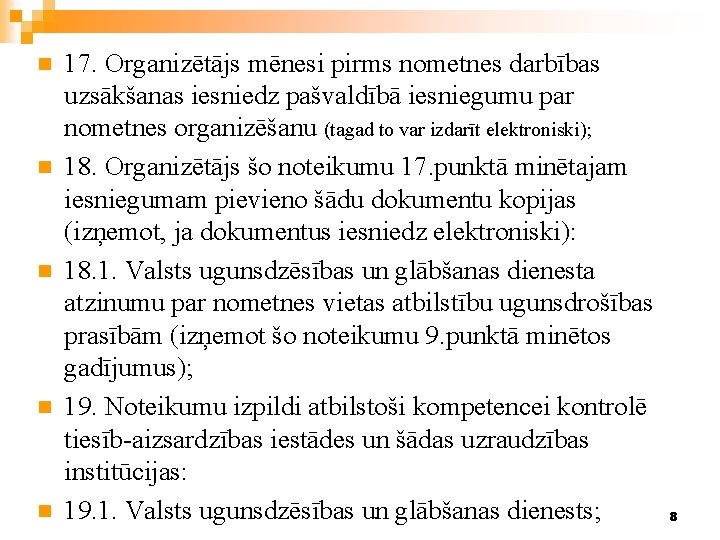 17. Organizētājs mēnesi pirms nometnes darbības uzsākšanas iesniedz pašvaldībā iesniegumu par nometnes organizēšanu (tagad to var izdarīt elektroniski);

18. Organizētājs šo noteikumu 17.punktā minētajam iesniegumam pievieno šādu dokumentu kopijas (izņemot, ja dokumentus iesniedz elektroniski):

18.1. Valsts ugunsdzēsības un glābšanas dienesta atzinumu par nometnes vietas atbilstību ugunsdrošības prasībām (izņemot šo noteikumu 9.punktā minētos gadījumus);

19. Noteikumu izpildi atbilstoši kompetencei kontrolē tiesīb-aizsardzības iestādes un šādas uzraudzības institūcijas:

19.1. Valsts ugunsdzēsības un glābšanas dienests;

8